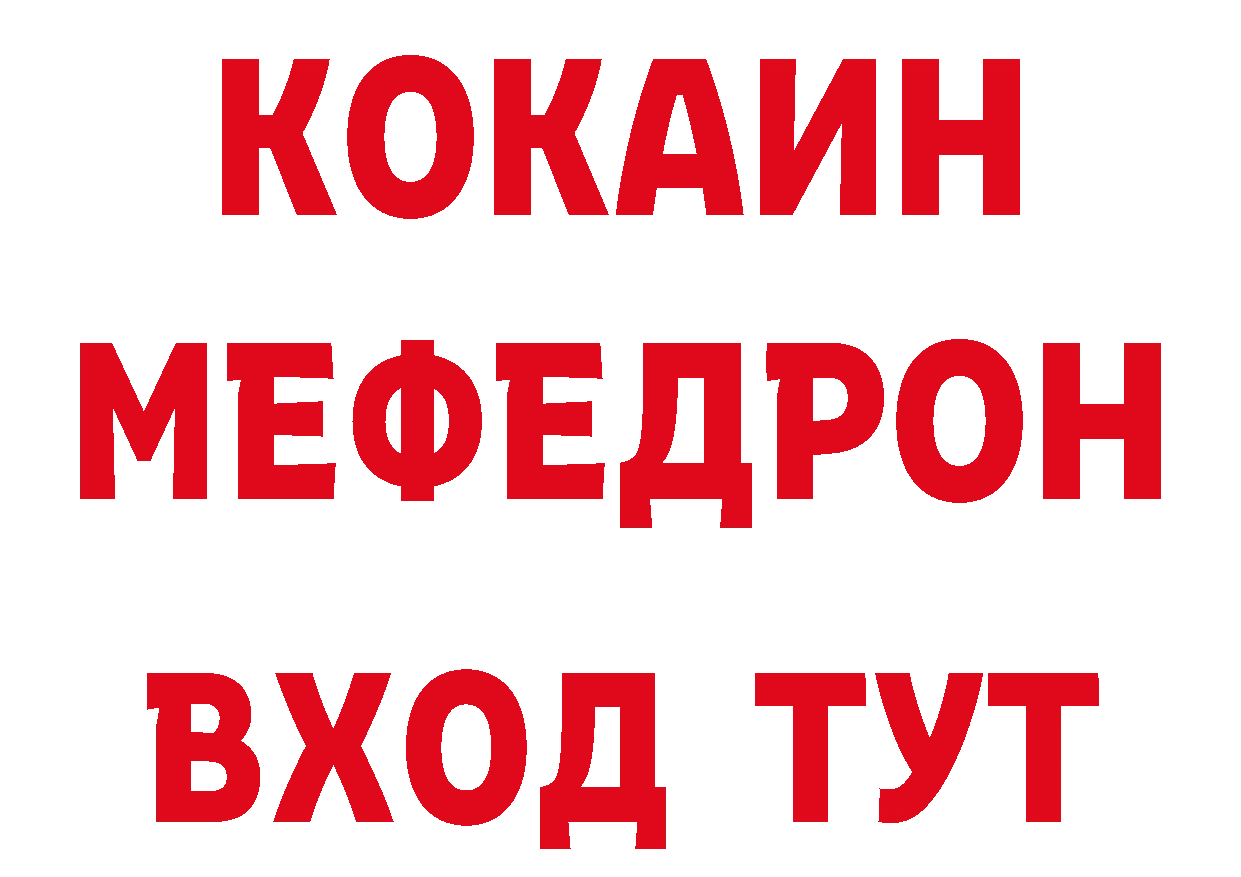 КОКАИН
МЕФЕДРОН
ВХОД ТУТ